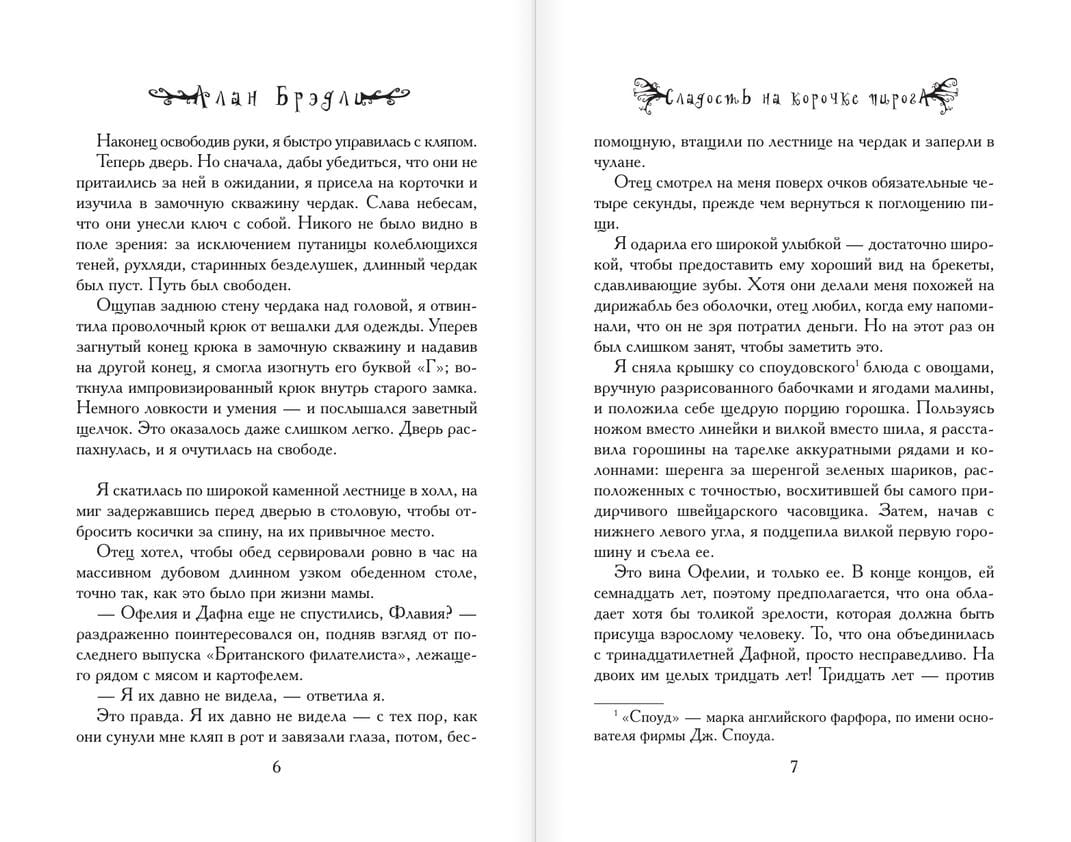 Алан Брэдли

Наконец освободив руки, я быстро управилась с кляпом. Теперь дверь. Но сначала, дабы убедиться, что они не притаились за ней в ожидании, я присела на корточки и изучила в замочную скважину чердак. Слава небесам, что они унесли ключ с собой. Никого не было видно в поле зрения: за исключением путаницы колеблющихся теней, рухляди, старинных безделушек, длинный чердак был пуст. Путь был свободен.

Ощупав заднюю стену чердака над головой, я отвинтила проволочный крюк от вешалки для одежды. Уперев загнутый конец крюка в замочную скважину и надавив на другой конец, я смогла изогнуть его буквой «Г»; воткнула импровизированный крюк внутрь старого замка. Немного ловкости и умения — и послышался заветный щелчок. Это оказалось даже слишком легко. Дверь распахнулась, и я очутилась на свободе.

Я скатилась по широкой каменной лестнице в холл, на миг задержавшись перед дверью в столовую, чтобы отбросить косички за спину, на их привычное место.

Отец хотел, чтобы обед сервировали ровно в час на массивном дубовом длинном узком обеденном столе, точно так, как это было при жизни мамы.

— Офелия и Дафна еще не спустились, Флавия? — раздраженно поинтересовался он, подняв взгляд от последнего выпуска «Британского филателиста», лежащего рядом с мясом и картофелем.

— Я их давно не видела, — ответила я.

Это правда. Я их давно не видела — с тех пор, как они сунули мне кляп в рот и завязали глаза, потом, бес-

6

Сладость на корочке пирога

помощную, втащили по лестнице на чердак и заперли в чулане.

Отец смотрел на меня поверх очков обязательные четыре секунды, прежде чем вернуться к поглощению пищи.

Я одарила его широкой улыбкой — достаточно широкой, чтобы предоставить ему хороший вид на брекеты, сдавливающие зубы. Хотя они делали меня похожей на дирижабль без оболочки, отец любил, когда ему напоминали, что он не зря потратил деньги. Но на этот раз он был слишком занят, чтобы заметить это.

Я сняла крышку со споудовского$^1$ блюда с овощами, вручную разрисованного бабочками и ягодами малины, и положила себе щедрую порцию горошка. Пользуясь ножом вместо линейки и вилкой вместо шила, я расставила горошины на тарелке аккуратными рядами и колоннами: шеренга за шеренгой зеленых шариков, расположенных с точностью, восхитившей бы самого придирчивого швейцарского часовщика. Затем, начав с нижнего левого угла, я подцепила вилкой первую горошину и съела ее.

Это вина Офелии, и только ее. В конце концов, ей семнадцать лет, поэтому предполагается, что она обладает хотя бы толикой зрелости, которая должна быть присуща взрослому человеку. То, что она объединилась с тринадцатилетней Дафной, просто несправедливо. На двоих им целых тридцать лет! Тридцать лет — против

$^1$ «Споуд» — марка английского фарфора, по имени основателя фирмы Дж. Споуда.

7